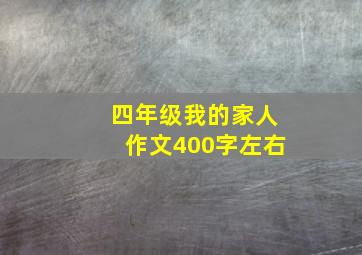 四年级我的家人
作文400字左右